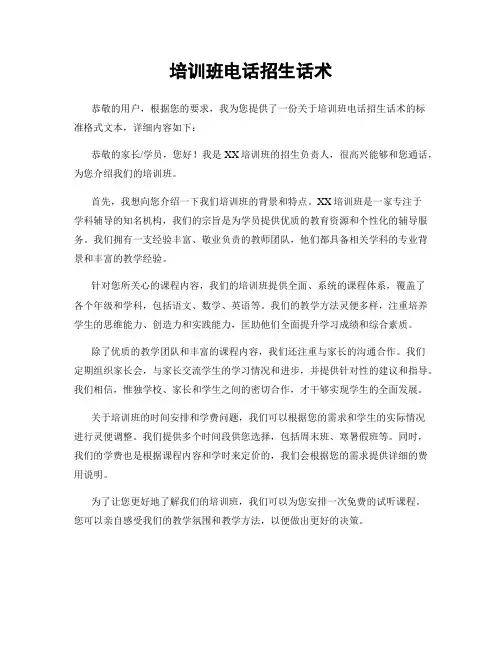 培训班电话招生话术

恭敬的用户，根据您的要求，我为您提供了一份关于培训班电话招生话术的标准格式文本，详细内容如下：

恭敬的家长/学员，您好！我是XX培训班的招生负责人，很高兴能够和您通话，为您介绍我们的培训班。

首先，我想向您介绍一下我们培训班的背景和特点。XX培训班是一家专注于学科辅导的知名机构，我们的宗旨是为学员提供优质的教育资源和个性化的辅导服务。我们拥有一支经验丰富、敬业负责的教师团队，他们都具备相关学科的专业背景和丰富的教学经验。

针对您所关心的课程内容，我们的培训班提供全面、系统的课程体系，覆盖了各个年级和学科，包括语文、数学、英语等。我们的教学方法灵便多样，注重培养学生的思维能力、创造力和实践能力，匡助他们全面提升学习成绩和综合素质。

除了优质的教学团队和丰富的课程内容，我们还注重与家长的沟通合作。我们定期组织家长会，与家长交流学生的学习情况和进步，并提供针对性的建议和指导。我们相信，惟独学校、家长和学生之间的密切合作，才干够实现学生的全面发展。

关于培训班的时间安排和学费问题，我们可以根据您的需求和学生的实际情况进行灵便调整。我们提供多个时间段供您选择，包括周末班、寒暑假班等。同时，我们的学费也是根据课程内容和学时来定价的，我们会根据您的需求提供详细的费用说明。

为了让您更好地了解我们的培训班，我们可以为您安排一次免费的试听课程。您可以亲自感受我们的教学氛围和教学方法，以便做出更好的决策。